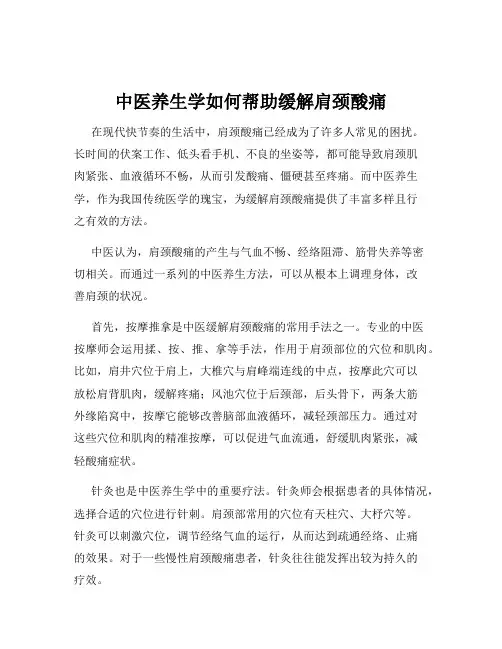 中医养生学如何帮助缓解肩颈酸痛

在现代快节奏的生活中，肩颈酸痛已经成为了许多人常见的困扰。长时间的伏案工作、低头看手机、不良的坐姿等，都可能导致肩颈肌肉紧张、血液循环不畅，从而引发酸痛、僵硬甚至疼痛。而中医养生学，作为我国传统医学的瑰宝，为缓解肩颈酸痛提供了丰富多样且行之有效的方法。

中医认为，肩颈酸痛的产生与气血不畅、经络阻滞、筋骨失养等密切相关。而通过一系列的中医养生方法，可以从根本上调理身体，改善肩颈的状况。

首先，按摩推拿是中医缓解肩颈酸痛的常用手法之一。专业的中医按摩师会运用揉、按、推、拿等手法，作用于肩颈部位的穴位和肌肉。比如，肩井穴位于肩上，大椎穴与肩峰端连线的中点，按摩此穴可以放松肩背肌肉，缓解疼痛；风池穴位于后颈部，后头骨下，两条大筋外缘陷窝中，按摩它能够改善脑部血液循环，减轻颈部压力。通过对这些穴位和肌肉的精准按摩，可以促进气血流通，舒缓肌肉紧张，减轻酸痛症状。

针灸也是中医养生学中的重要疗法。针灸师会根据患者的具体情况，选择合适的穴位进行针刺。肩颈部常用的穴位有天柱穴、大杼穴等。针灸可以刺激穴位，调节经络气血的运行，从而达到疏通经络、止痛的效果。对于一些慢性肩颈酸痛患者，针灸往往能发挥出较为持久的疗效。